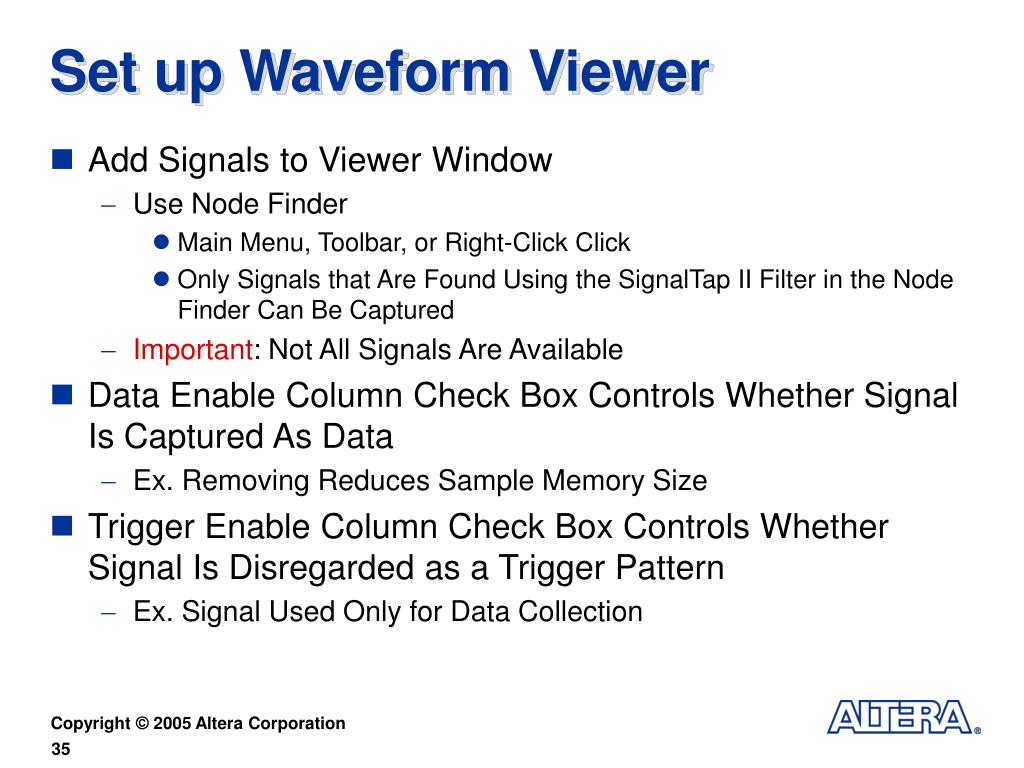 Set up Waveform Viewer

Add Signals to Viewer Window

– Use Node Finder

Main Menu, Toolbar, or Right-Click Click

Only Signals that Are Found Using the SignalTap II Filter in the Node Finder Can Be Captured

– Important: Not All Signals Are Available

Data Enable Column Check Box Controls Whether Signal Is Captured As Data

– Ex. Removing Reduces Sample Memory Size

Trigger Enable Column Check Box Controls Whether Signal Is Disregarded as a Trigger Pattern

– Ex. Signal Used Only for Data Collection

Copyright © 2005 Altera Corporation
35

ALTERA®